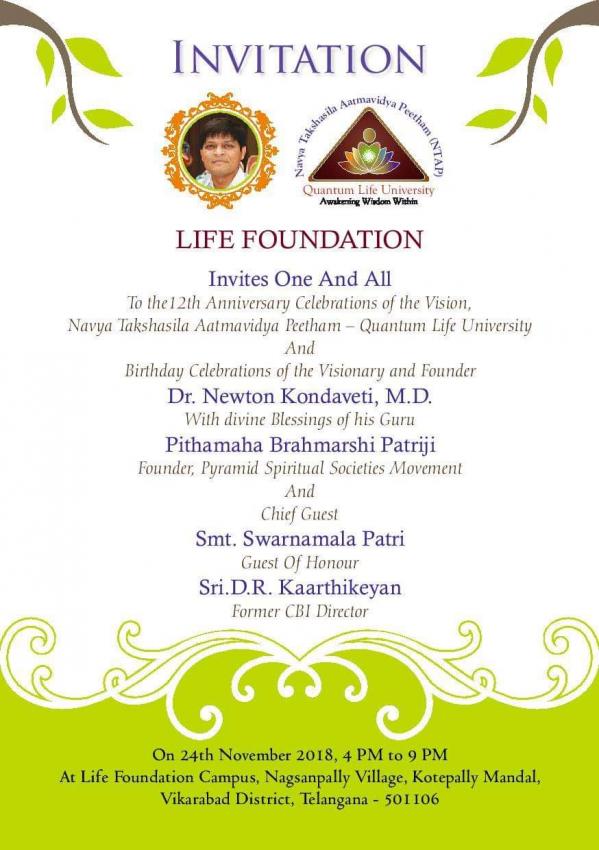 INVITATION

Navya Takshasila Aatmavidya Peetham (NTAP)
Quantum Life University
Awakening Wisdom Within

LIFE FOUNDATION

Invites One And All
To the12th Anniversary Celebrations of the Vision,
Navya Takshasila Aatmavidya Peetham – Quantum Life University
And
Birthday Celebrations of the Visionary and Founder
Dr. Newton Kondaveti, M.D.
With divine Blessings of his Guru
Pithamaha Brahmarshi Patriji
Founder, Pyramid Spiritual Societies Movement
And
Chief Guest
Smt. Swarnamala Patri
Guest Of Honour
Sri.D.R. Kaarthikeyan
Former CBI Director

On 24th November 2018, 4 PM to 9 PM
At Life Foundation Campus, Nagsanpally Village, Kotepally Mandal,
Vikarabad District, Telangana - 501106